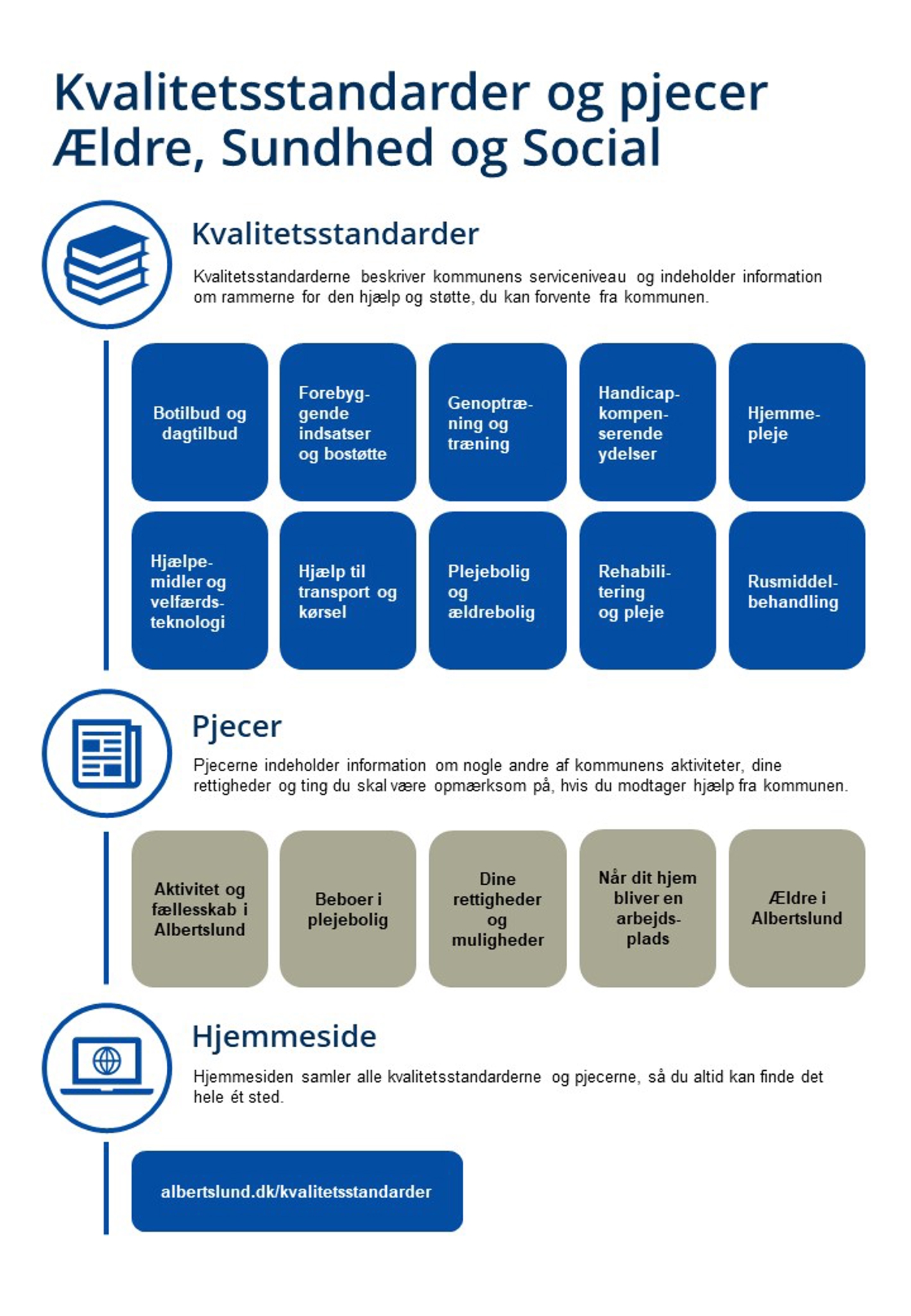 Kvalitetsstandarder og pjecer
Ældre, Sundhed og Social

Kvalitetsstandarder

Kvalitetsstandarderne beskriver kommunens serviceniveau og indeholder information om rammerne for den hjælp og støtte, du kan forvente fra kommunen.

Botilbud og dagtilbud

Forebyggende indsatser og bostøtte

Genoptræning og træning

Handicapkompenserende ydelser

Hjemmepleje

Hjælpemidler og velfærdsteknologi

Hjælp til transport og kørsel

Plejebolig og ældrebolig

Rehabilitering og pleje

Rusmiddelbehandling

Pjecer

Pjecerne indeholder information om nogle andre af kommunens aktiviteter, dine rettigheder og ting du skal være opmærksom på, hvis du modtager hjælp fra kommunen.

Aktivitet og fællesskab i Albertslund

Beboer i plejebolig

Dine rettigheder og muligheder

Når dit hjem bliver en arbejdsplads

Ældre i Albertslund

Hjemmeside

Hjemmesiden samler alle kvalitetsstandarderne og pjecerne, så du altid kan finde det hele ét sted.

albertslund.dk/kvalitetsstandarder